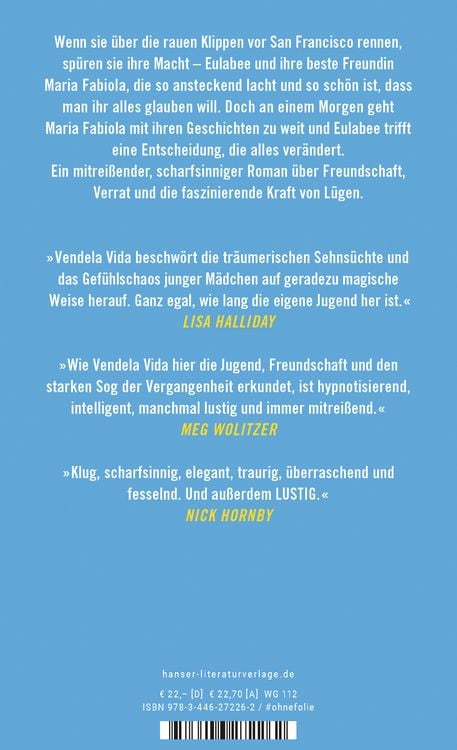 Wenn sie über die rauen Klippen vor San Francisco rennen, spüren sie ihre Macht – Eulabee und ihre beste Freundin Maria Fabiola, die so ansteckend lacht und so schön ist, dass man ihr alles glauben will. Doch an einem Morgen geht Maria Fabiola mit ihren Geschichten zu weit und Eulabee trifft eine Entscheidung, die alles verändert.
Ein mitreißender, scharfsinniger Roman über Freundschaft, Verrat und die faszinierende Kraft von Lügen.

»Vendela Vida beschwört die träumerischen Sehnsüchte und das Gefühlschaos junger Mädchen auf geradezu magische Weise herauf. Ganz egal, wie lang die eigene Jugend her ist.«
LISA HALLIDAY

»Wie Vendela Vida hier die Jugend, Freundschaft und den starken Sog der Vergangenheit erkundet, ist hypnotisierend, intelligent, manchmal lustig und immer mitreißend.«
MEG WOLITZER

»Klug, scharfsinnig, elegant, traurig, überraschend und fesselnd. Und außerdem LUSTIG.«
NICK HORNBY

hanser-literaturverlage.de

€ 22,– [D] € 22,70 [A] WG 112
ISBN 978-3-446-27226-2 / #ohnefolie